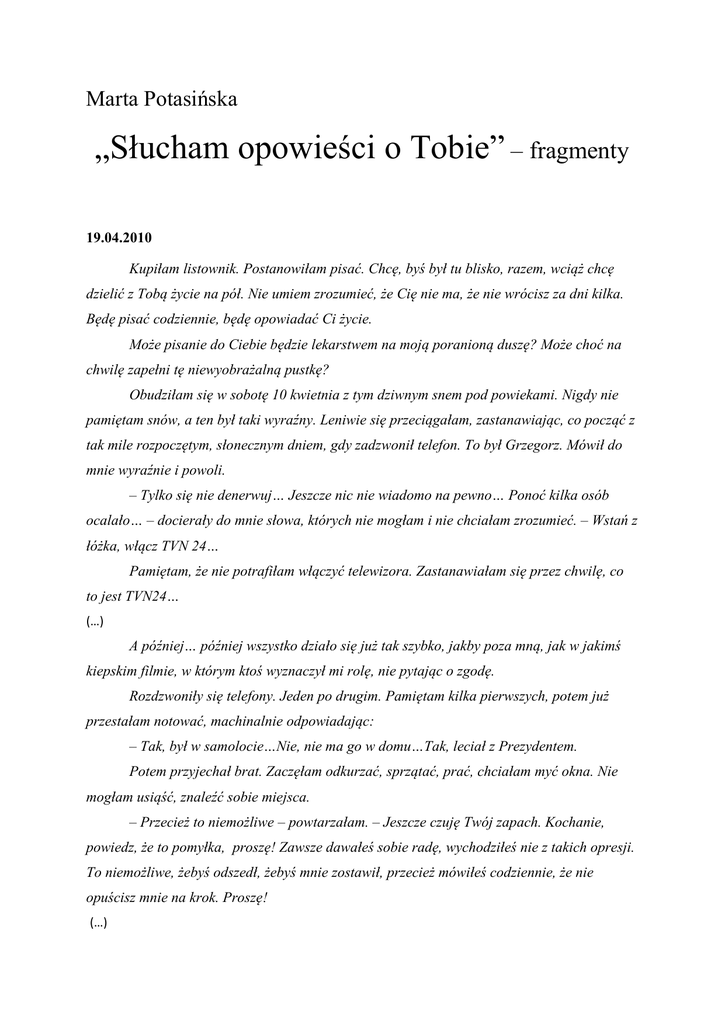 Marta Potasińska

„Słucham opowieści o Tobie” – fragmenty

19.04.2010

Kupiłam listownik. Postanowiłam pisać. Chcę, byś był tu blisko, razem, wciąż chcę dzielić z Tobą życie na pół. Nie umiem zrozumieć, że Cię nie ma, że nie wrócisz za dni kilka. Będę pisać codziennie, będę opowiadać Ci życie.

Może pisanie do Ciebie będzie lekarstwem na moją poranioną duszę? Może choć na chwilę zapełni tę niewyobrażalną pustkę?

Obudziłam się w sobotę 10 kwietnia z tym dziwnym snem pod powiekami. Nigdy nie pamiętam snów, a ten był taki wyraźny. Leniwie się przeciągałam, zastanawiając, co począć z tak mile rozpoczętym, słonecznym dniem, gdy zadzwonił telefon. To był Grzegorz. Mówił do mnie wyraźnie i powoli.

– Tylko się nie denerwuj… Jeszcze nic nie wiadomo na pewno… Ponoć kilka osób ocalało… – docierały do mnie słowa, których nie mogłam i nie chciałam zrozumieć. – Wstań z łóżka, włącz TVN 24…

Pamiętam, że nie potrafiłam włączyć telewizora. Zastanawiałam się przez chwilę, co to jest TVN24…

(...)

A później… później wszystko działo się już tak szybko, jakby poza mną, jak w jakimś kiepskim filmie, w którym ktoś wyznaczył mi rolę, nie pytając o zgodę.

Rozdzwoniły się telefony. Jeden po drugim. Pamiętam kilka pierwszych, potem już przestałam notować, machinalnie odpowiadając:

– Tak, był w samolocie…Nie, nie ma go w domu…Tak, leciał z Prezydentem.

Potem przyjechał brat. Zaczęłam odkurzać, sprzątać, prać, chciałam myć okna. Nie mogłam usiąść, znaleźć sobie miejsca.

– Przecież to niemożliwe – powtarzałam. – Jeszcze czuję Twój zapach. Kochanie, powiedz, że to pomyłka, proszę! Zawsze dawałeś sobie radę, wychodziłeś nie z takich opresji. To niemożliwe, żebyś odszedł, żebyś mnie zostawił, przecież mówiłeś codziennie, że nie opuścisz mnie na krok. Proszę!

(...)